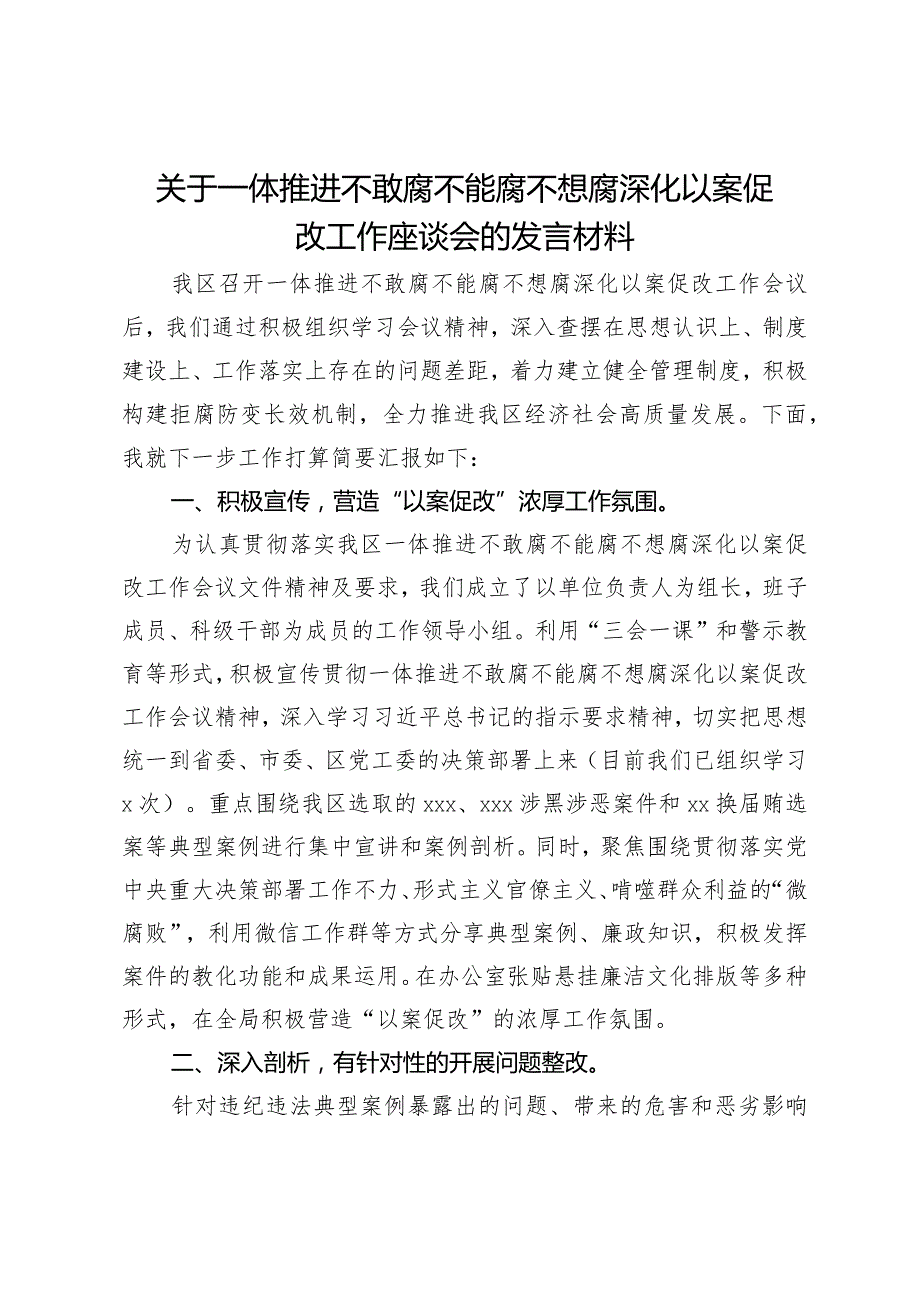 关于一体推进不敢腐不能腐不想腐深化以案促改工作座谈会的发言材料

我区召开一体推进不敢腐不能腐不想腐深化以案促改工作会议后，我们通过积极组织学习会议精神，深入查摆在思想认识上、制度建设上、工作落实上存在的问题差距，着力建立健全管理制度，积极构建拒腐防变长效机制，全力推进我区经济社会高质量发展。下面，我就下一步工作打算简要汇报如下：

一、积极宣传，营造“以案促改”浓厚工作氛围。

为认真贯彻落实我区一体推进不敢腐不能腐不想腐深化以案促改工作会议文件精神及要求，我们成立了以单位负责人为组长，班子成员、科级干部为成员的工作领导小组。利用“三会一课”和警示教育等形式，积极宣传贯彻一体推进不敢腐不能腐不想腐深化以案促改工作会议精神，深入学习习近平总书记的指示要求精神，切实把思想统一到省委、市委、区党工委的决策部署上来（目前我们已组织学习x次）。重点围绕我区选取的xxx、xxx涉黑涉恶案件和xx换届贿选案等典型案例进行集中宣讲和案例剖析。同时，聚焦围绕贯彻落实党中央重大决策部署工作不力、形式主义官僚主义、啃噬群众利益的“微腐败”，利用微信工作群等方式分享典型案例、廉政知识，积极发挥案件的教化功能和成果运用。在办公室张贴悬挂廉洁文化排版等多种形式，在全局积极营造“以案促改”的浓厚工作氛围。

二、深入剖析，有针对性的开展问题整改。

针对违纪违法典型案例暴露出的问题、带来的危害和恶劣影响